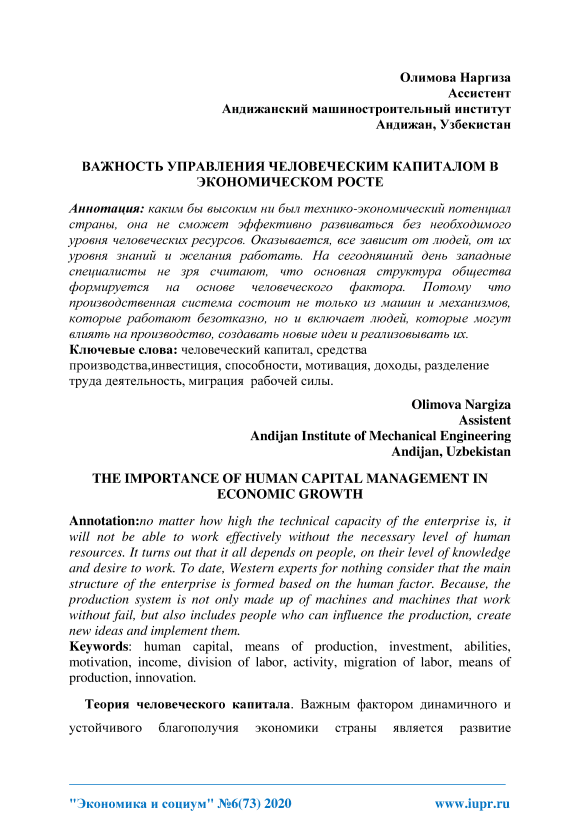 Олимова Наргиза
Ассистент
Андижанский машиностроительный институт
Андижан, Узбекистан

ВАЖНОСТЬ УПРАВЛЕНИЯ ЧЕЛОВЕЧЕСКИМ КАПИТАЛОМ В ЭКОНОМИЧЕСКОМ РОСТЕ

Аннотация: каким бы высоким ни был технико-экономический потенциал страны, она не сможет эффективно развиваться без необходимого уровня человеческих ресурсов. Оказывается, все зависит от людей, от их уровня знаний и желания работать. На сегодняшний день западные специалисты не зря считают, что основная структура общества формируется на основе человеческого фактора. Потому что производственная система состоит не только из машин и механизмов, которые работают безотказно, но и включает людей, которые могут влиять на производство, создавать новые идеи и реализовывать их.
Ключевые слова: человеческий капитал, средства производства,инвестиция, способности, мотивация, доходы, разделение труда деятельность, миграция рабочей силы.

Olimova Nargiza
Assistent
Andijan Institute of Mechanical Engineering
Andijan, Uzbekistan

THE IMPORTANCE OF HUMAN CAPITAL MANAGEMENT IN ECONOMIC GROWTH

Annotation:no matter how high the technical capacity of the enterprise is, it will not be able to work effectively without the necessary level of human resources. It turns out that it all depends on people, on their level of knowledge and desire to work. To date, Western experts for nothing consider that the main structure of the enterprise is formed based on the human factor. Because, the production system is not only made up of machines and machines that work without fail, but also includes people who can influence the production, create new ideas and implement them.
Keywords: human capital, means of production, investment, abilities, motivation, income, division of labor, activity, migration of labor, means of production, innovation.

Теория человеческого капитала. Важным фактором динамичного и устойчивого благополучия экономики страны является развитие

"Экономика и социум" №6(73) 2020 www.iupr.ru